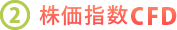 ② 株価指数CFD